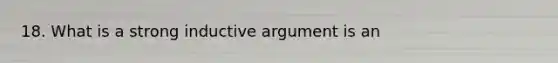 18. What is a strong inductive argument is an